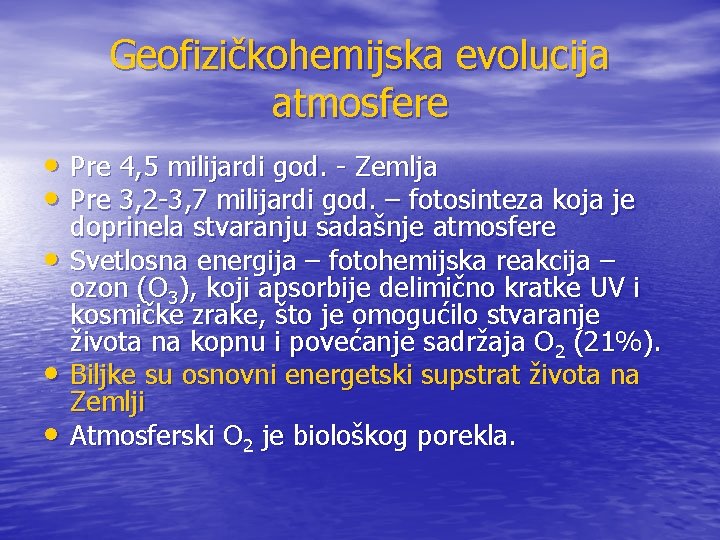 Geofizičkohemijska evolucija atmosfere

• Pre 4,5 milijardi god. - Zemlja
• Pre 3,2-3,7 milijardi god. – fotosinteza koja je doprinela stvaranju sadašnje atmosfere
• Svetlosna energija – fotohemijska reakcija – ozon ($O_3$), koji apsorbije delimično kratke UV i kosmičke zrake, što je omogućilo stvaranje života na kopnu i povećanje sadržaja $O_2$ (21%).
• Biljke su osnovni energetski supstrat života na Zemlji
• Atmosferski $O_2$ je biološkog porekla.